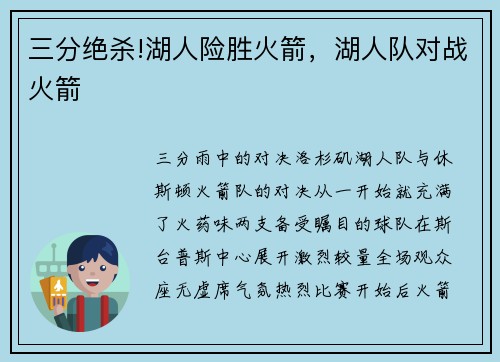 三分绝杀!湖人险胜火箭，湖人队对战火箭

三分雨中的对决洛杉矶湖人队与休斯顿火箭队的对决从一开始就充满了火药味两支备受瞩目的球队在斯台普斯中心展开激烈较量全场观众座无虚席气氛热烈比赛开始后火箭